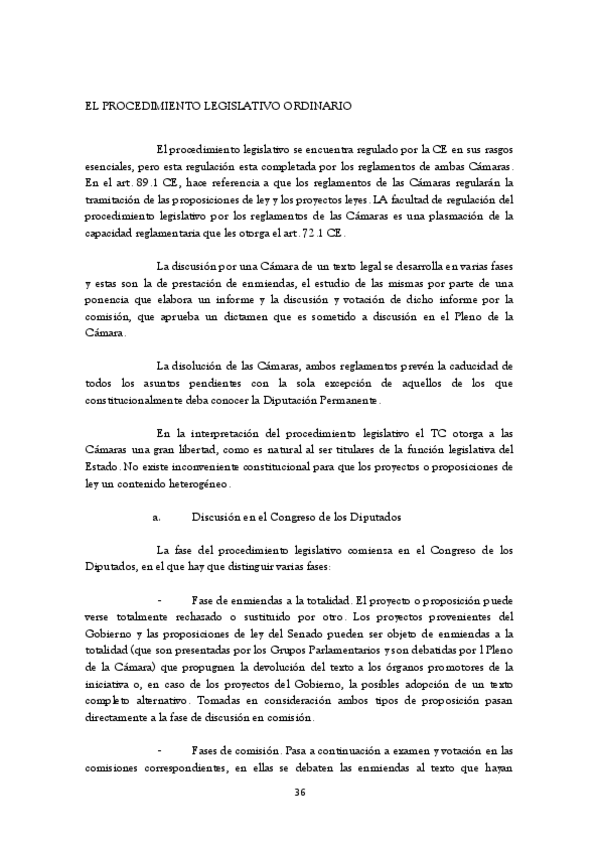 EL PROCEDIMIENTO LEGISLATIVO ORDINARIO

El procedimiento legislativo se encuentra regulado por la CE en sus rasgos esenciales, pero esta regulación esta completada por los reglamentos de ambas Cámaras. En el art. 89.1 CE, hace referencia a que los reglamentos de las Cámaras regularán la tramitación de las proposiciones de ley y los proyectos leyes. LA facultad de regulación del procedimiento legislativo por los reglamentos de las Cámaras es una plasmación de la capacidad reglamentaria que les otorga el art. 72.1 CE.

La discusión por una Cámara de un texto legal se desarrolla en varias fases y estas son la de prestación de enmiendas, el estudio de las mismas por parte de una ponencia que elabora un informe y la discusión y votación de dicho informe por la comisión, que aprueba un dictamen que es sometido a discusión en el Pleno de la Cámara.

La disolución de las Cámaras, ambos reglamentos prevén la caducidad de todos los asuntos pendientes con la sola excepción de aquellos de los que constitucionalmente deba conocer la Diputación Permanente.

En la interpretación del procedimiento legislativo el TC otorga a las Cámaras una gran libertad, como es natural al ser titulares de la función legislativa del Estado. No existe inconveniente constitucional para que los proyectos o proposiciones de ley un contenido heterogéneo.

a. Discusión en el Congreso de los Diputados

La fase del procedimiento legislativo comienza en el Congreso de los Diputados, en el que hay que distinguir varias fases:

- Fase de enmiendas a la totalidad. El proyecto o proposición puede verse totalmente rechazado o sustituido por otro. Los proyectos provenientes del Gobierno y las proposiciones de ley del Senado pueden ser objeto de enmiendas a la totalidad (que son presentadas por los Grupos Parlamentarios y son debatidas por l Pleno de la Cámara) que propugnen la devolución del texto a los órganos promotores de la iniciativa o, en caso de los proyectos del Gobierno, la posibles adopción de un texto completo alternativo. Tomadas en consideración ambos tipos de proposición pasan directamente a la fase de discusión en comisión.

- Fases de comisión. Pasa a continuación a examen y votación en las comisiones correspondientes, en ellas se debaten las enmiendas al texto que hayan

36